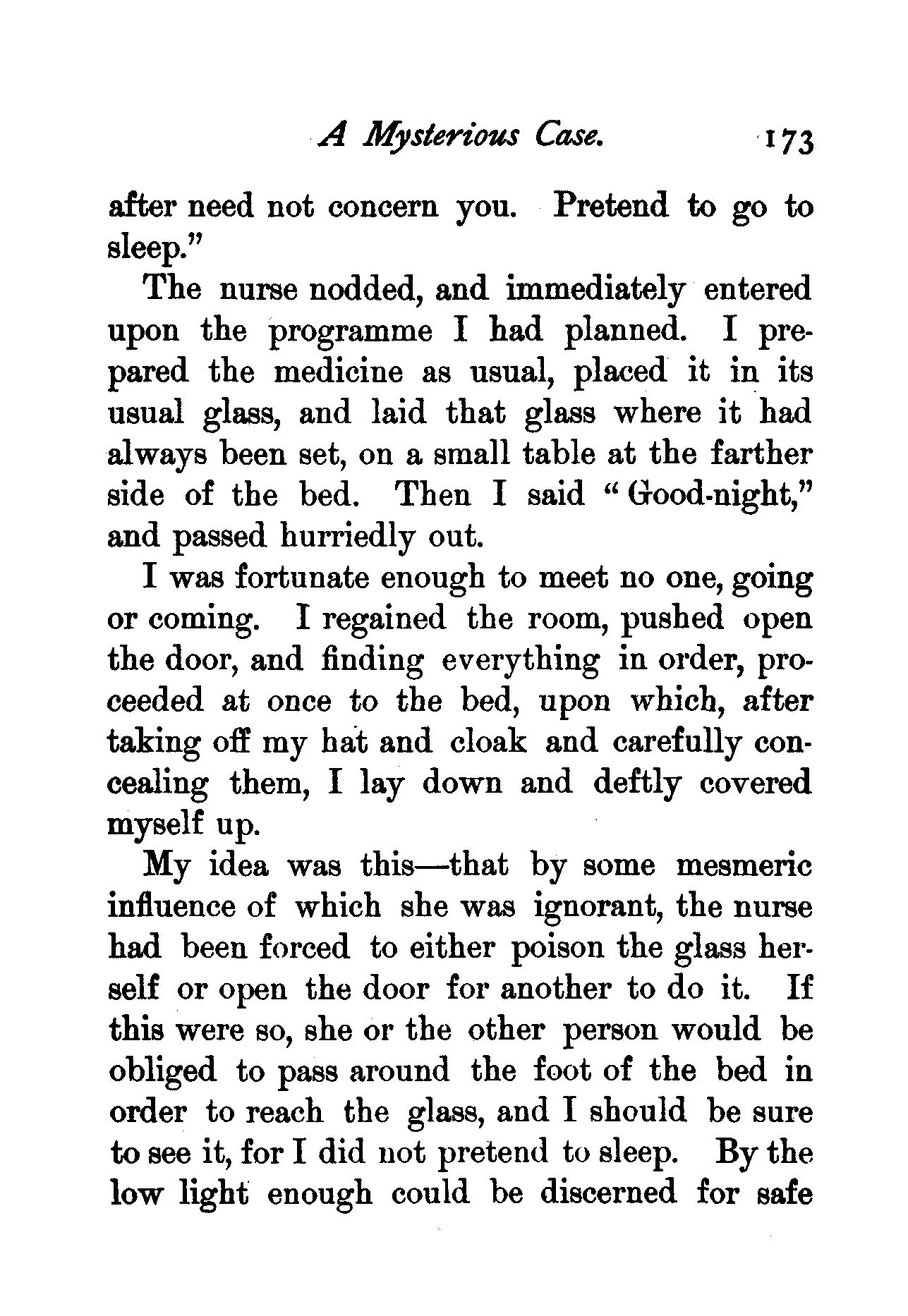 A Mysterious Case. 173

after need not concern you. Pretend to go to sleep."

The nurse nodded, and immediately entered upon the programme I had planned. I prepared the medicine as usual, placed it in its usual glass, and laid that glass where it had always been set, on a small table at the farther side of the bed. Then I said "Good-night," and passed hurriedly out.

I was fortunate enough to meet no one, going or coming. I regained the room, pushed open the door, and finding everything in order, proceeded at once to the bed, upon which, after taking off my hat and cloak and carefully concealing them, I lay down and deftly covered myself up.

My idea was this—that by some mesmeric influence of which she was ignorant, the nurse had been forced to either poison the glass herself or open the door for another to do it. If this were so, she or the other person would be obliged to pass around the foot of the bed in order to reach the glass, and I should be sure to see it, for I did not pretend to sleep. By the low light enough could be discerned for safe